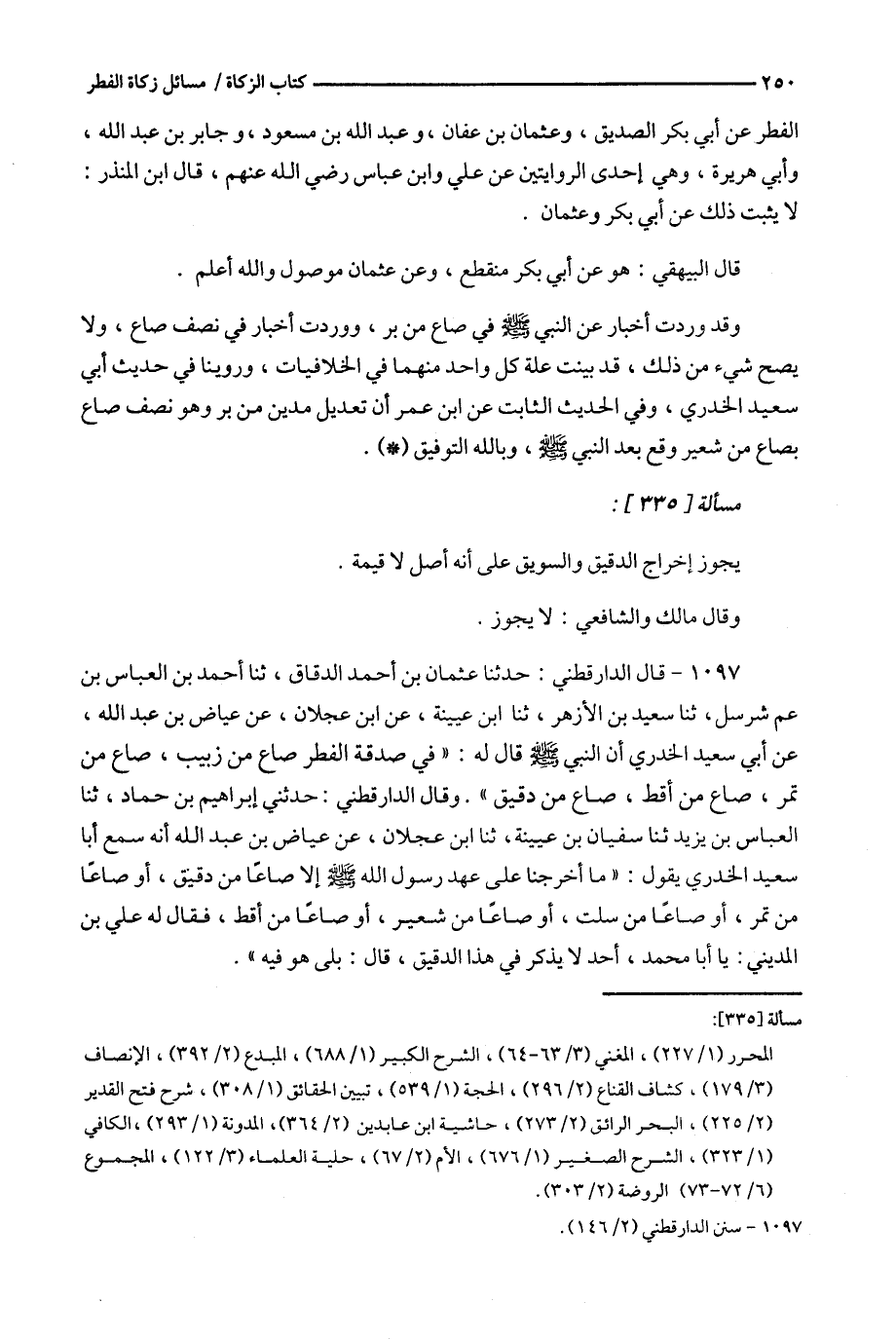 ٢٥٠ كتاب الزكاة / مسائل زكاة الفطر

الفطر عن أبي بكر الصديق ، وعثمان بن عفان ، و عبد الله بن مسعود ، و جابر بن عبد الله ، وأبي هريرة ، وهي إحدى الروايتين عن علي وابن عباس رضي الله عنهم ، قال ابن المنذر : لا يثبت ذلك عن أبي بكر وعثمان .

قال البيهقي : هو عن أبي بكر منقطع ، وعن عثمان موصول والله أعلم .

وقد وردت أخبار عن النبي ﷺ في صاع من بر ، ووردت أخبار في نصف صاع ، ولا يصح شيء من ذلك ، قد بينت علة كل واحد منهما في الخلافيات ، وروينا في حديث أبي سعيد الخدري ، وفي الحديث الثابت عن ابن عمر أن تعديل مدين من بر وهو نصف صاع بصاع من شعير وقع بعد النبي ﷺ ، وبالله التوفيق (*) .

مسألة [ ٣٣٥ ] :

يجوز إخراج الدقيق والسويق على أنه أصل لا قيمة .

وقال مالك والشافعي : لا يجوز .

١٠٩٧ - قال الدارقطني : حدثنا عثمان بن أحمد الدقاق ، ثنا أحمد بن العباس بن عم شرسل ، ثنا سعيد بن الأزهر ، ثنا ابن عيينة ، عن ابن عجلان ، عن عياض بن عبد الله ، عن أبي سعيد الخدري أن النبي ﷺ قال له : « في صدقة الفطر صاع من زبيب ، صاع من تمر ، صاع من أقط ، صاع من دقيق » . وقال الدارقطني : حدثني إبراهيم بن حماد ، ثنا العباس بن يزيد ثنا سفيان بن عيينة ، ثنا ابن عجلان ، عن عياض بن عبد الله أنه سمع أبا سعيد الخدري يقول : « ما أخرجنا على عهد رسول الله ﷺ إلا صاعًا من دقيق ، أو صاعًا من تمر ، أو صاعًا من سلت ، أو صاعًا من شعير ، أو صاعًا من أقط ، فقال له علي بن المديني : يا أبا محمد ، أحد لا يذكر في هذا الدقيق ، قال : بلى هو فيه » .

مسألة [٣٣٥]:

المحرر (١/ ٢٢٧) ، المغني (٣/ ٦٣-٦٤) ، الشرح الكبير (١/ ٦٨٨) ، المبدع (٢/ ٣٩٢) ، الإنصاف (٣/ ١٧٩) ، كشاف القناع (٢/ ٢٩٦) ، الحجة (١/ ٥٣٩) ، تبيين الحقائق (١/ ٣٠٨) ، شرح فتح القدير (٢/ ٢٢٥) ، البحر الرائق (٢/ ٢٧٣) ، حاشية ابن عابدين (٢/ ٣٦٤) ، المدونة (١/ ٢٩٣) ، الكافي (١/ ٣٢٣) ، الشرح الصغير (١/ ٦٧٦) ، الأم (٢/ ٦٧) ، حلية العلماء (٣/ ١٢٢) ، المجموع (٦/ ٧٢-٧٣) الروضة (٢/ ٣٠٣).

١٠٩٧ - سنن الدارقطني (٢/ ١٤٦).